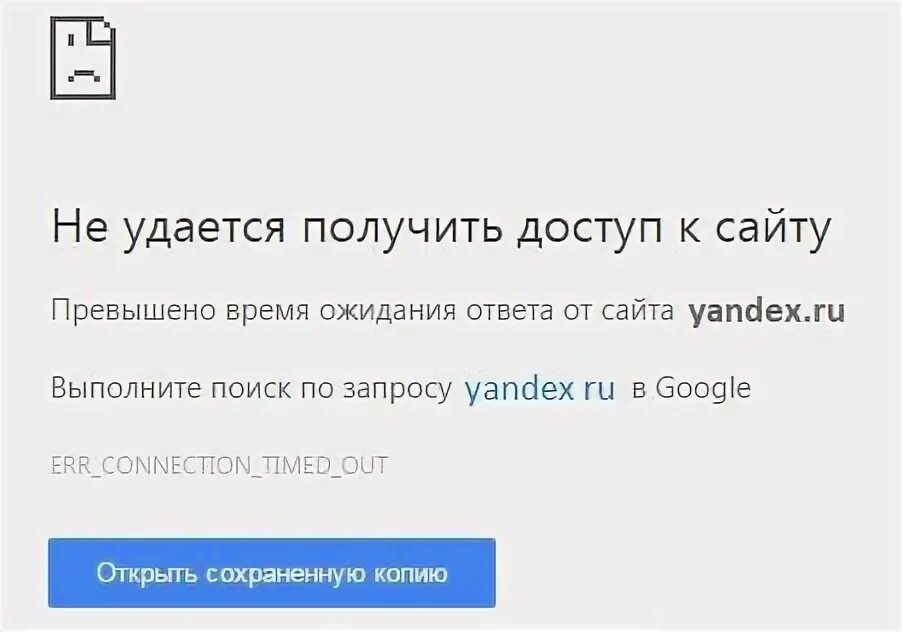 Не удается получить доступ к сайту

Превышено время ожидания ответа от сайта yandex.ru

Выполните поиск по запросу yandex ru в Google

ERR_CONNECTION_TIMED_OUT

Открыть сохраненную копию